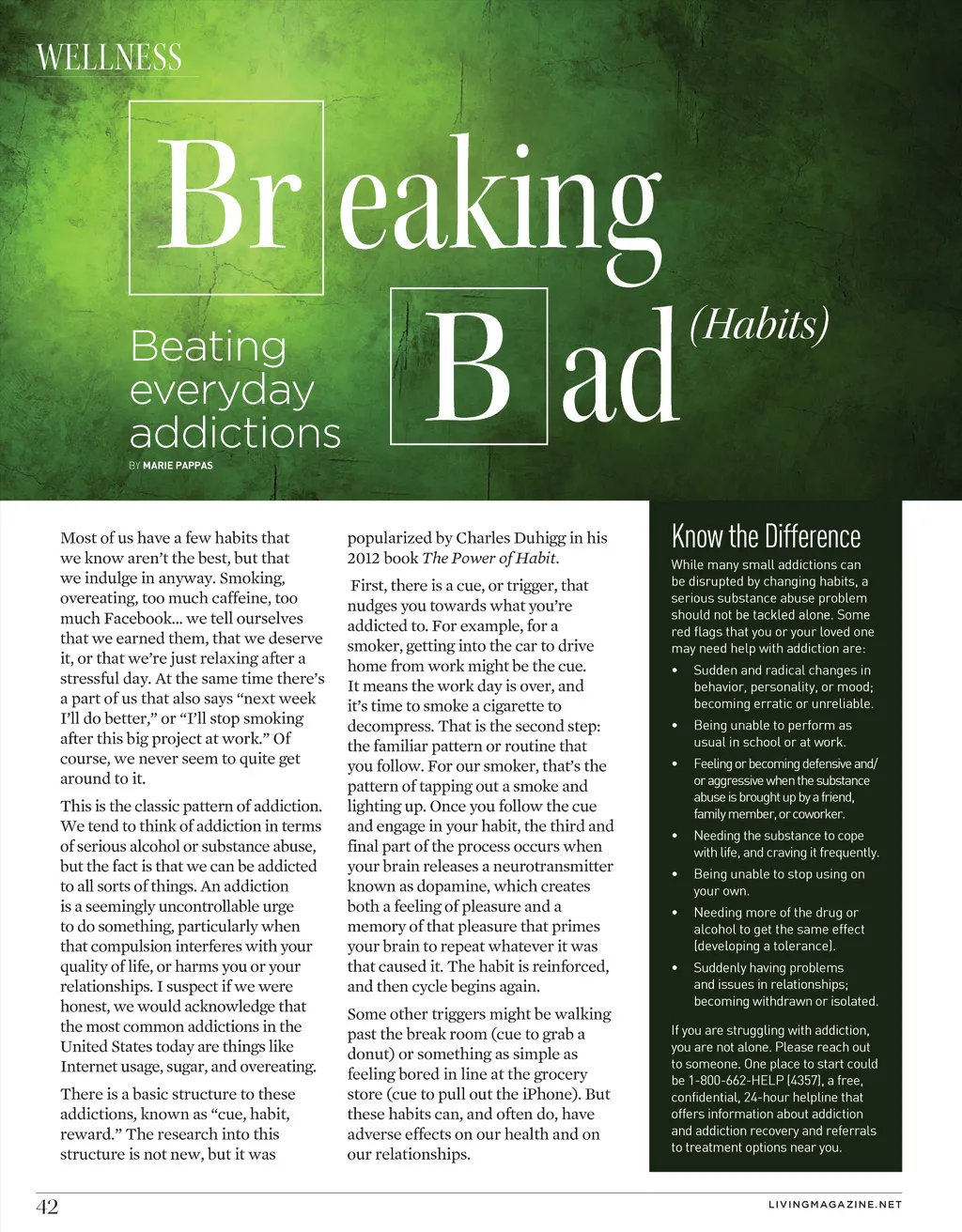 WELLNESS

Breaking Bad (Habits)

Beating everyday addictions

BY MARIE PAPPAS

Most of us have a few habits that we know aren't the best, but that we indulge in anyway. Smoking, overeating, too much caffeine, too much Facebook... we tell ourselves that we earned them, that we deserve it, or that we're just relaxing after a stressful day. At the same time there's a part of us that also says "next week I'll do better," or "I'll stop smoking after this big project at work." Of course, we never seem to quite get around to it.

This is the classic pattern of addiction. We tend to think of addiction in terms of serious alcohol or substance abuse, but the fact is that we can be addicted to all sorts of things. An addiction is a seemingly uncontrollable urge to do something, particularly when that compulsion interferes with your quality of life, or harms you or your relationships. I suspect if we were honest, we would acknowledge that the most common addictions in the United States today are things like Internet usage, sugar, and overeating.

There is a basic structure to these addictions, known as "cue, habit, reward." The research into this structure is not new, but it was popularized by Charles Duhigg in his 2012 book The Power of Habit.

First, there is a cue, or trigger, that nudges you towards what you're addicted to. For example, for a smoker, getting into the car to drive home from work might be the cue. It means the work day is over, and it's time to smoke a cigarette to decompress. That is the second step: the familiar pattern or routine that you follow. For our smoker, that's the pattern of tapping out a smoke and lighting up. Once you follow the cue and engage in your habit, the third and final part of the process occurs when your brain releases a neurotransmitter known as dopamine, which creates both a feeling of pleasure and a memory of that pleasure that primes your brain to repeat whatever it was that caused it. The habit is reinforced, and then cycle begins again.

Some other triggers might be walking past the break room (cue to grab a donut) or something as simple as feeling bored in line at the grocery store (cue to pull out the iPhone). But these habits can, and often do, have adverse effects on our health and on our relationships.

Know the Difference

While many small addictions can be disrupted by changing habits, a serious substance abuse problem should not be tackled alone. Some red flags that you or your loved one may need help with addiction are:

• Sudden and radical changes in behavior, personality, or mood; becoming erratic or unreliable.
• Being unable to perform as usual in school or at work.
• Feeling or becoming defensive and/or aggressive when the substance abuse is brought up by a friend, family member, or coworker.
• Needing the substance to cope with life, and craving it frequently.
• Being unable to stop using on your own.
• Needing more of the drug or alcohol to get the same effect (developing a tolerance).
• Suddenly having problems and issues in relationships; becoming withdrawn or isolated.

If you are struggling with addiction, you are not alone. Please reach out to someone. One place to start could be 1-800-662-HELP (4357), a free, confidential, 24-hour helpline that offers information about addiction and addiction recovery and referrals to treatment options near you.

42

LIVINGMAGAZINE.NET